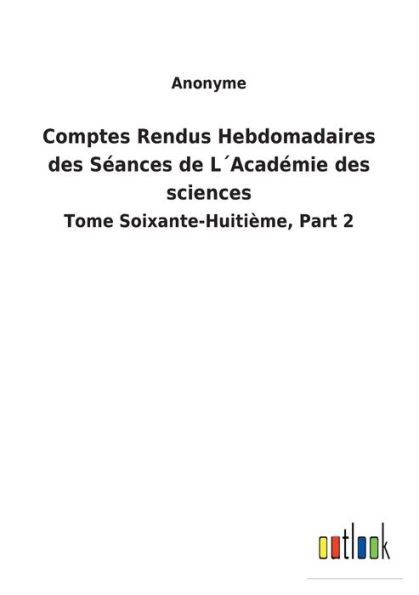 Anonyme

Comptes Rendus Hebdomadaires des Séances de L´Académie des sciences

Tome Soixante-Huitième, Part 2

outlook